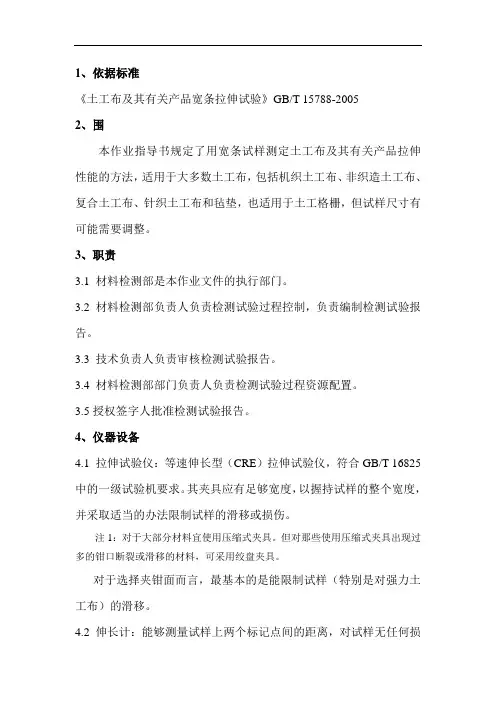 1、依据标准

《土工布及其有关产品宽条拉伸试验》GB/T 15788-2005

2、围

本作业指导书规定了用宽条试样测定土工布及其有关产品拉伸性能的方法，适用于大多数土工布，包括机织土工布、非织造土工布、复合土工布、针织土工布和毡垫，也适用于土工格栅，但试样尺寸有可能需要调整。

3、职责

3.1 材料检测部是本作业文件的执行部门。

3.2 材料检测部负责人负责检测试验过程控制，负责编制检测试验报告。

3.3 技术负责人负责审核检测试验报告。

3.4 材料检测部部门负责人负责检测试验过程资源配置。

3.5 授权签字人批准检测试验报告。

4、仪器设备

4.1 拉伸试验仪：等速伸长型（CRE）拉伸试验仪，符合 GB/T 16825 中的一级试验机要求。其夹具应有足够宽度，以握持试样的整个宽度，并采取适当的办法限制试样的滑移或损伤。

注 1：对于大部分材料宜使用压缩式夹具。但对那些使用压缩式夹具出现过多的钳口断裂或滑移的材料，可采用绞盘夹具。

对于选择夹钳面而言，最基本的是能限制试样（特别是对强力土工布）的滑移。

4.2 伸长计：能够测量试样上两个标记点间的距离，对试样无任何损